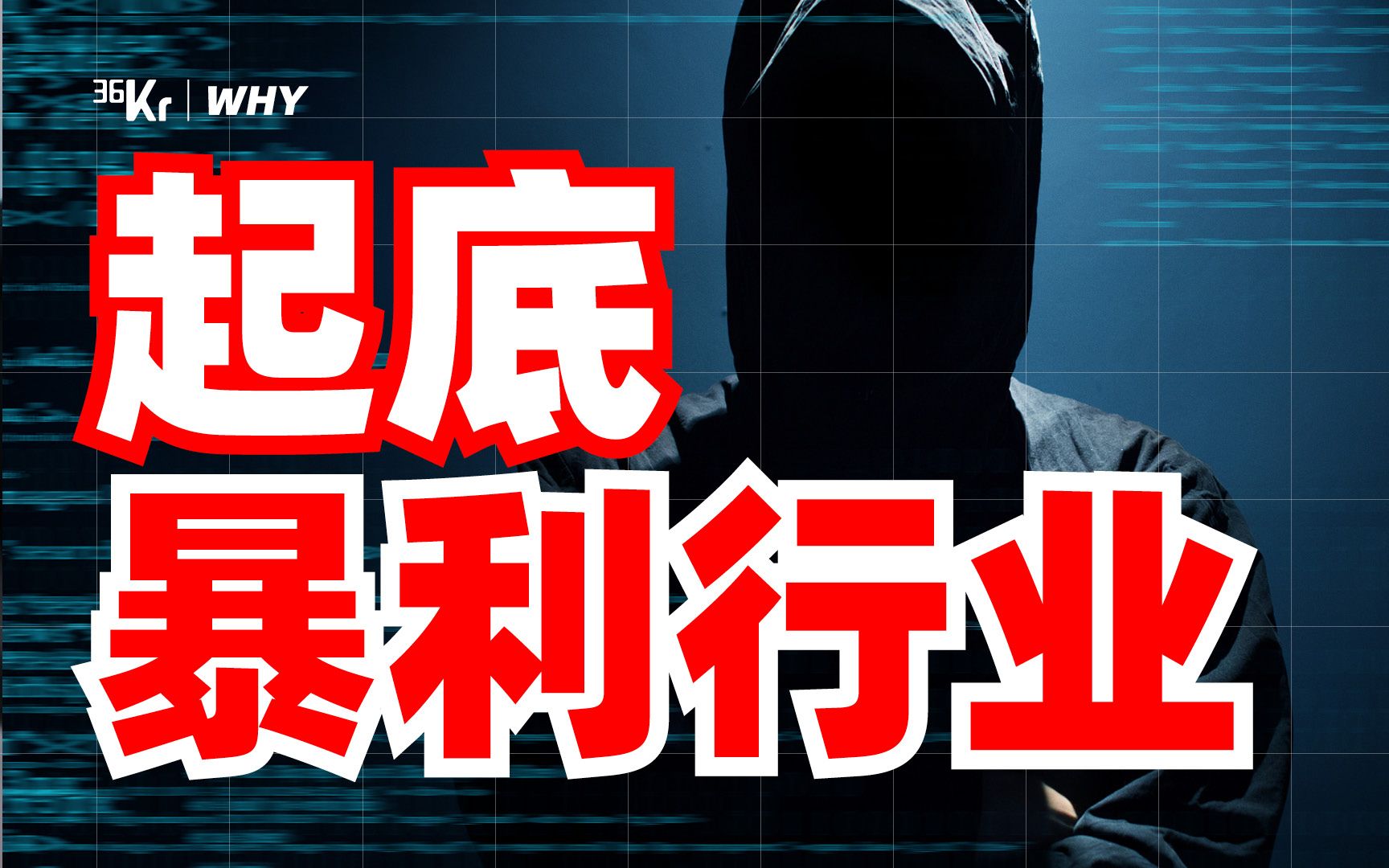 36Kr | WHY

起底

暴利行业